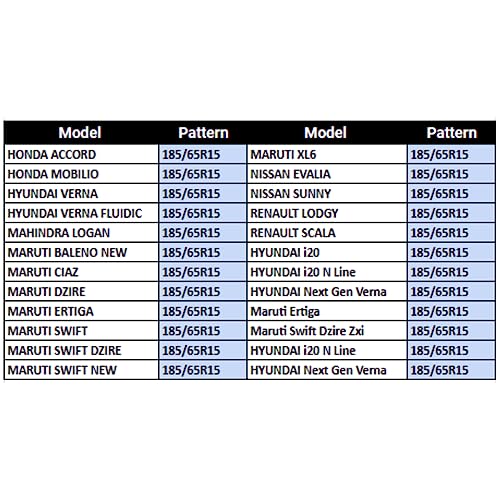 | Model | Pattern | Model | Pattern |
|---|---|---|---|
| HONDA ACCORD | 185/65R15 | MARUTI XL6 | 185/65R15 |
| HONDA MOBILIO | 185/65R15 | NISSAN EVALIA | 185/65R15 |
| HYUNDAI VERNA | 185/65R15 | NISSAN SUNNY | 185/65R15 |
| HYUNDAI VERNA FLUIDIC | 185/65R15 | RENAULT LODGY | 185/65R15 |
| MAHINDRA LOGAN | 185/65R15 | RENAULT SCALA | 185/65R15 |
| MARUTI BALENO NEW | 185/65R15 | HYUNDAI i20 | 185/65R15 |
| MARUTI CIAZ | 185/65R15 | HYUNDAI i20 N Line | 185/65R15 |
| MARUTI DZIRE | 185/65R15 | HYUNDAI Next Gen Verna | 185/65R15 |
| MARUTI ERTIGA | 185/65R15 | Maruti Ertiga | 185/65R15 |
| MARUTI SWIFT | 185/65R15 | Maruti Swift Dzire Zxi | 185/65R15 |
| MARUTI SWIFT DZIRE | 185/65R15 | HYUNDAI i20 N Line | 185/65R15 |
| MARUTI SWIFT NEW | 185/65R15 | HYUNDAI Next Gen Verna | 185/65R15 |